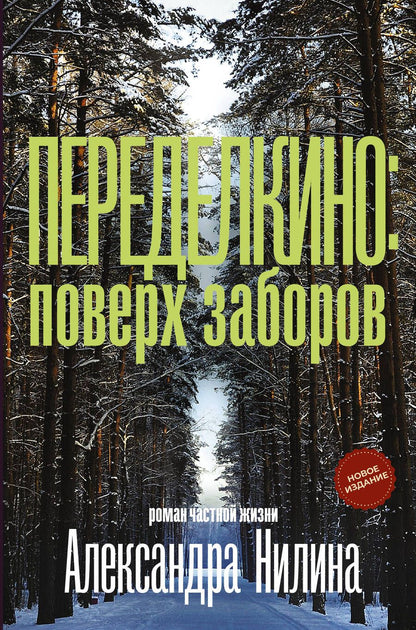 ПЕРЕДЕЛКИНО:
поверх заборов

НОВОЕ ИЗДАНИЕ

роман частной жизни

Александра Нилина